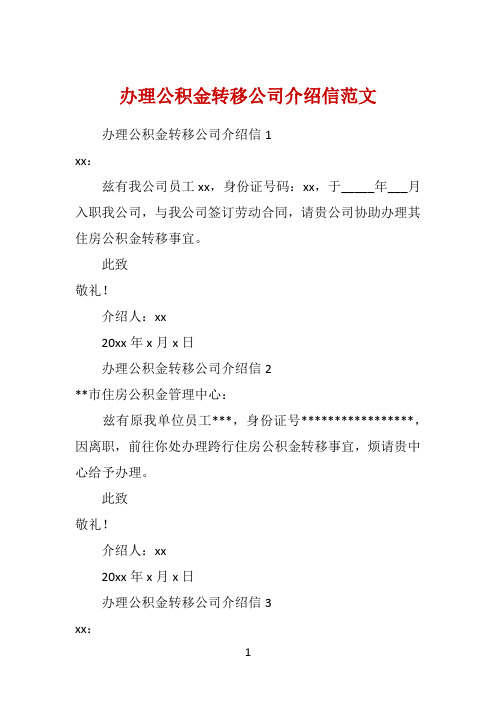 办理公积金转移公司介绍信范文

办理公积金转移公司介绍信 1

xx：

兹有我公司员工 xx，身份证号码：xx，于_____年___月入职我公司，与我公司签订劳动合同，请贵公司协助办理其住房公积金转移事宜。

此致

敬礼！

介绍人：xx

20xx 年 x 月 x 日

办理公积金转移公司介绍信 2

**市住房公积金管理中心：

兹有原我单位员工***，身份证号*****************，因离职，前往你处办理跨行住房公积金转移事宜，烦请贵中心给予办理。

此致

敬礼！

介绍人：xx

20xx 年 x 月 x 日

办理公积金转移公司介绍信 3

xx：

1